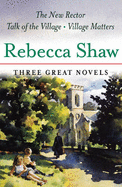 The New Rector
Talk of the Village • Village Matters

Rebecca Shaw

THREE GREAT NOVELS